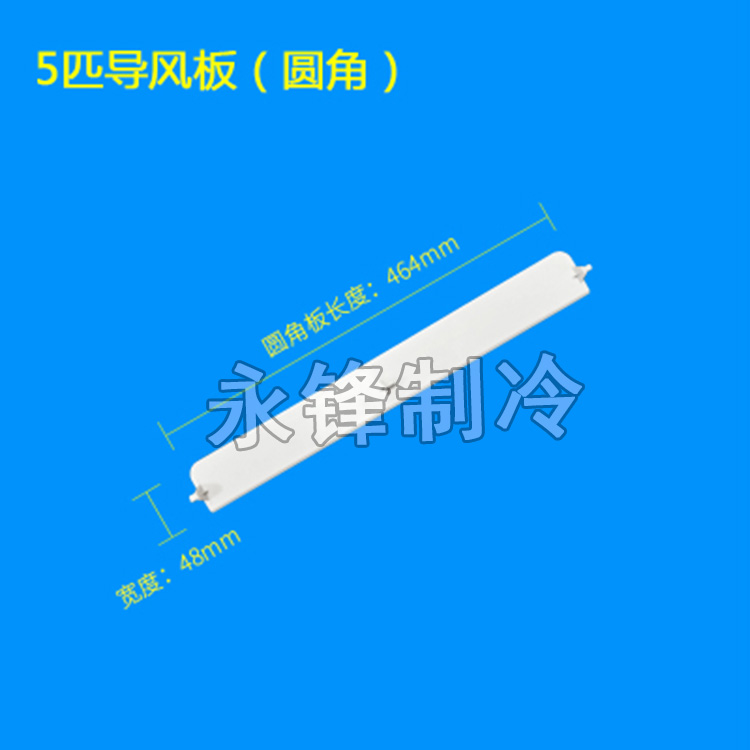 5匹导风板（圆角）

圆角板长度：464mm

永锋制冷

宽度：48mm